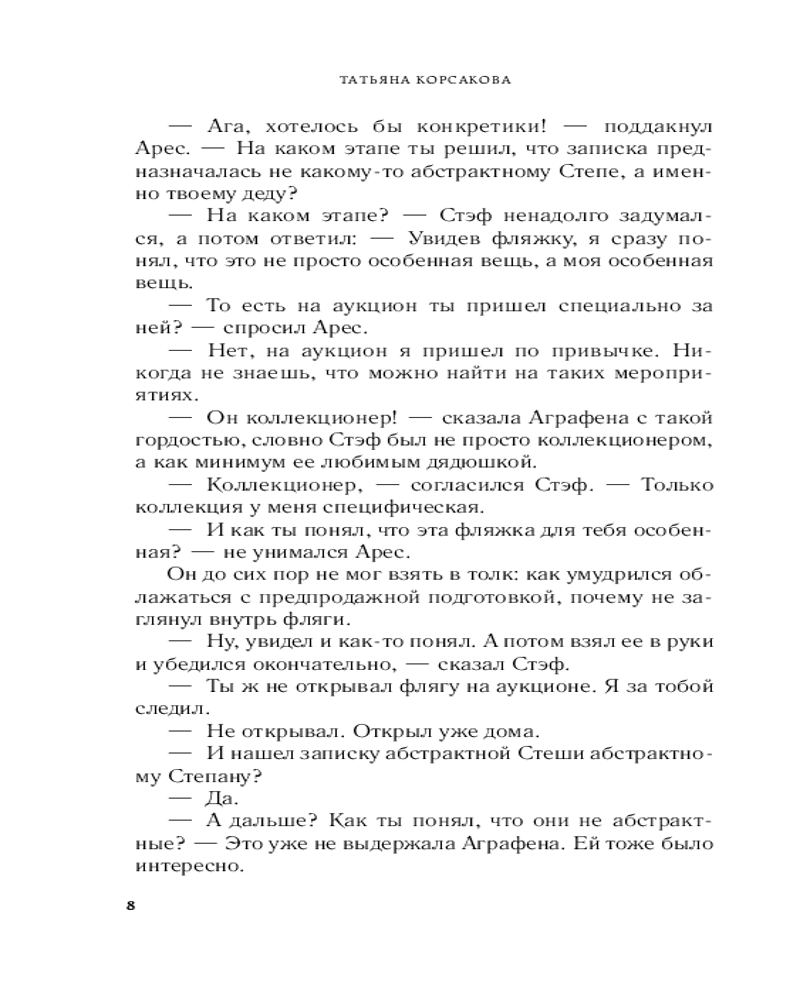 ТАТЬЯНА КОРСАКОВА

— Ага, хотелось бы конкретики! — поддакнул Арес. — На каком этапе ты решил, что записка предназначалась не какому-то абстрактному Степе, а именно твоему деду?

— На каком этапе? — Стэф ненадолго задумался, а потом ответил: — Увидев фляжку, я сразу понял, что это не просто особенная вещь, а моя особенная вещь.

— То есть на аукцион ты пришел специально за ней? — спросил Арес.

— Нет, на аукцион я пришел по привычке. Никогда не знаешь, что можно найти на таких мероприятиях.

— Он коллекционер! — сказала Аграфена с такой гордостью, словно Стэф был не просто коллекционером, а как минимум ее любимым дядюшкой.

— Коллекционер, — согласился Стэф. — Только коллекция у меня специфическая.

— И как ты понял, что эта фляжка для тебя особенная? — не унимался Арес.

Он до сих пор не мог взять в толк: как умудрился облажаться с предпродажной подготовкой, почему не заглянул внутрь фляги.

— Ну, увидел и как-то понял. А потом взял ее в руки и убедился окончательно, — сказал Стэф.

— Ты ж не открывал флягу на аукционе. Я за тобой следил.

— Не открывал. Открыл уже дома.

— И нашел записку абстрактной Стеши абстрактному Степану?

— Да.

— А дальше? Как ты понял, что они не абстрактные? — Это уже не выдержала Аграфена. Ей тоже было интересно.

8